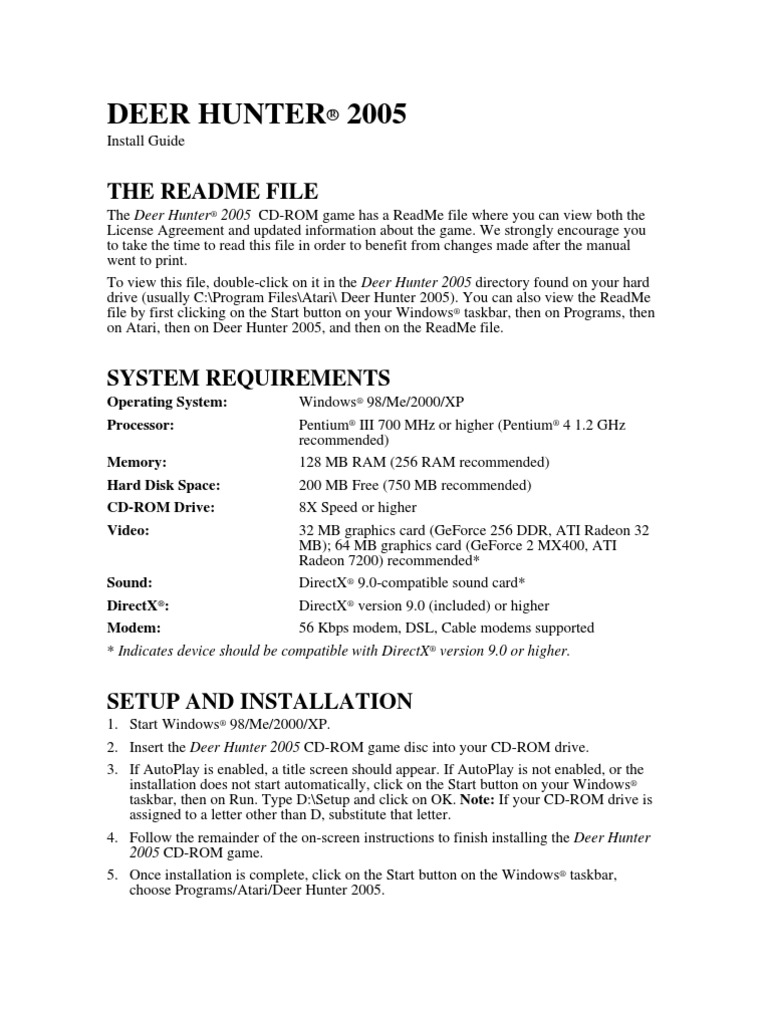 DEER HUNTER® 2005

Install Guide

THE README FILE

The Deer Hunter® 2005 CD-ROM game has a ReadMe file where you can view both the License Agreement and updated information about the game. We strongly encourage you to take the time to read this file in order to benefit from changes made after the manual went to print.

To view this file, double-click on it in the Deer Hunter 2005 directory found on your hard drive (usually C:\Program Files\Atari\ Deer Hunter 2005). You can also view the ReadMe file by first clicking on the Start button on your Windows® taskbar, then on Programs, then on Atari, then on Deer Hunter 2005, and then on the ReadMe file.

SYSTEM REQUIREMENTS

| | |
|---|---|
| Operating System: | Windows® 98/Me/2000/XP |
| Processor: | Pentium® III 700 MHz or higher (Pentium® 4 1.2 GHz recommended) |
| Memory: | 128 MB RAM (256 RAM recommended) |
| Hard Disk Space: | 200 MB Free (750 MB recommended) |
| CD-ROM Drive: | 8X Speed or higher |
| Video: | 32 MB graphics card (GeForce 256 DDR, ATI Radeon 32 MB); 64 MB graphics card (GeForce 2 MX400, ATI Radeon 7200) recommended* |
| Sound: | DirectX® 9.0-compatible sound card* |
| DirectX®: | DirectX® version 9.0 (included) or higher |
| Modem: | 56 Kbps modem, DSL, Cable modems supported |

* Indicates device should be compatible with DirectX® version 9.0 or higher.

SETUP AND INSTALLATION

1. Start Windows® 98/Me/2000/XP.

2. Insert the Deer Hunter 2005 CD-ROM game disc into your CD-ROM drive.

3. If AutoPlay is enabled, a title screen should appear. If AutoPlay is not enabled, or the installation does not start automatically, click on the Start button on your Windows® taskbar, then on Run. Type D:\Setup and click on OK. Note: If your CD-ROM drive is assigned to a letter other than D, substitute that letter.

4. Follow the remainder of the on-screen instructions to finish installing the Deer Hunter 2005 CD-ROM game.

5. Once installation is complete, click on the Start button on the Windows® taskbar, choose Programs/Atari/Deer Hunter 2005.